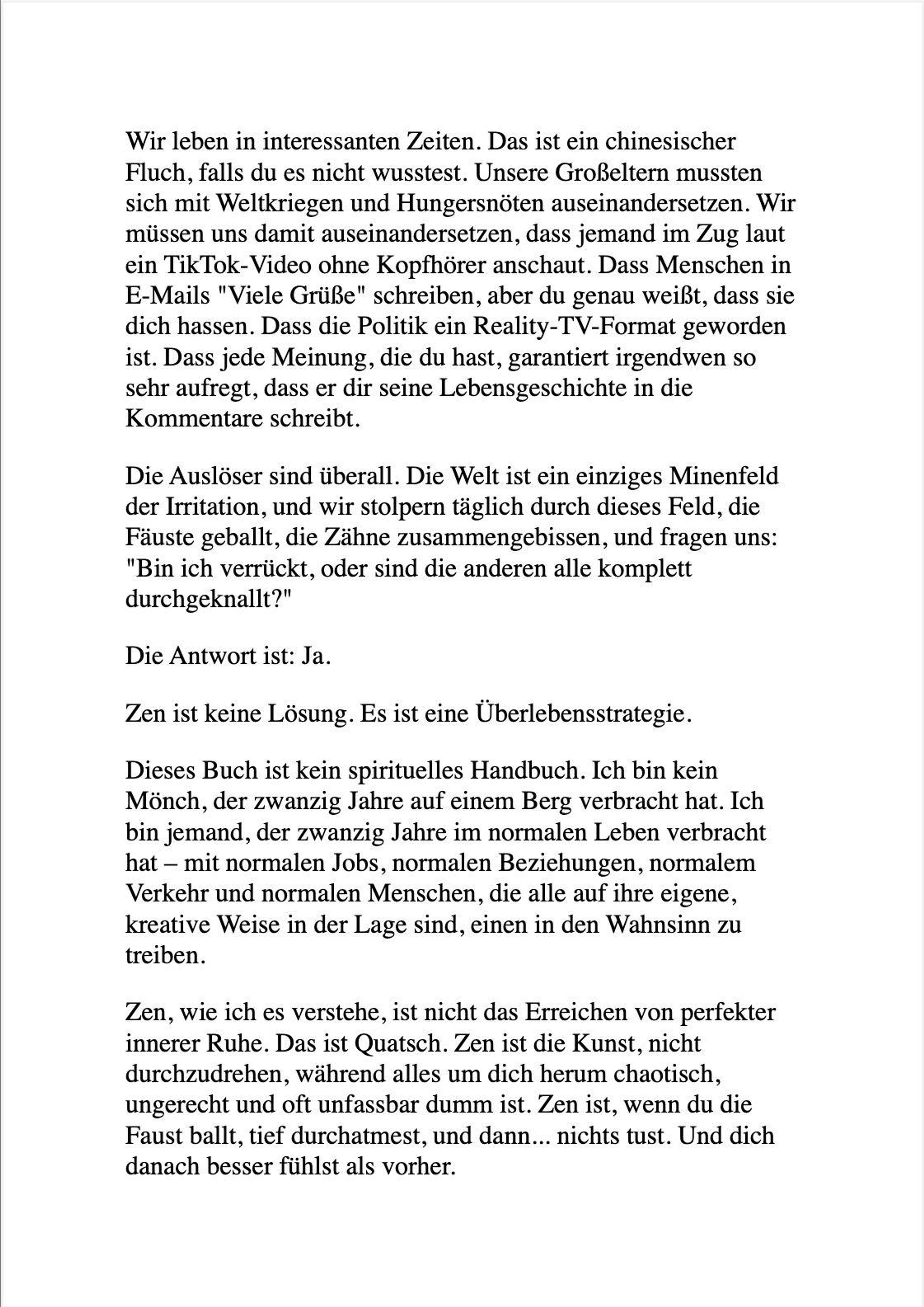 Wir leben in interessanten Zeiten. Das ist ein chinesischer Fluch, falls du es nicht wusstest. Unsere Großeltern mussten sich mit Weltkriegen und Hungersnöten auseinandersetzen. Wir müssen uns damit auseinandersetzen, dass jemand im Zug laut ein TikTok-Video ohne Kopfhörer anschaut. Dass Menschen in E-Mails "Viele Grüße" schreiben, aber du genau weißt, dass sie dich hassen. Dass die Politik ein Reality-TV-Format geworden ist. Dass jede Meinung, die du hast, garantiert irgendwen so sehr aufregt, dass er dir seine Lebensgeschichte in die Kommentare schreibt.

Die Auslöser sind überall. Die Welt ist ein einziges Minenfeld der Irritation, und wir stolpern täglich durch dieses Feld, die Fäuste geballt, die Zähne zusammengebissen, und fragen uns: "Bin ich verrückt, oder sind die anderen alle komplett durchgeknallt?"

Die Antwort ist: Ja.

Zen ist keine Lösung. Es ist eine Überlebensstrategie.

Dieses Buch ist kein spirituelles Handbuch. Ich bin kein Mönch, der zwanzig Jahre auf einem Berg verbracht hat. Ich bin jemand, der zwanzig Jahre im normalen Leben verbracht hat – mit normalen Jobs, normalen Beziehungen, normalem Verkehr und normalen Menschen, die alle auf ihre eigene, kreative Weise in der Lage sind, einen in den Wahnsinn zu treiben.

Zen, wie ich es verstehe, ist nicht das Erreichen von perfekter innerer Ruhe. Das ist Quatsch. Zen ist die Kunst, nicht durchzudrehen, während alles um dich herum chaotisch, ungerecht und oft unfassbar dumm ist. Zen ist, wenn du die Faust ballt, tief durchatmest, und dann... nichts tust. Und dich danach besser fühlst als vorher.